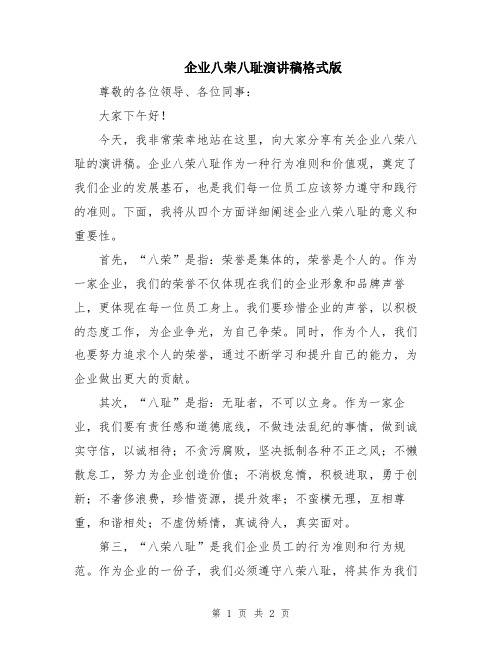 企业八荣八耻演讲稿格式版

尊敬的各位领导、各位同事：

大家下午好！

今天，我非常荣幸地站在这里，向大家分享有关企业八荣八耻的演讲稿。企业八荣八耻作为一种行为准则和价值观，奠定了我们企业的发展基石，也是我们每一位员工应该努力遵守和践行的准则。下面，我将从四个方面详细阐述企业八荣八耻的意义和重要性。

首先，“八荣”是指：荣誉是集体的，荣誉是个人的。作为一家企业，我们的荣誉不仅体现在我们的企业形象和品牌声誉上，更体现在每一位员工身上。我们要珍惜企业的声誉，以积极的态度工作，为企业争光，为自己争荣。同时，作为个人，我们也要努力追求个人的荣誉，通过不断学习和提升自己的能力，为企业做出更大的贡献。

其次，“八耻”是指：无耻者，不可以立身。作为一家企业，我们要有责任感和道德底线，不做违法乱纪的事情，做到诚实守信，以诚相待；不贪污腐败，坚决抵制各种不正之风；不懒散怠工，努力为企业创造价值；不消极怠惰，积极进取，勇于创新；不奢侈浪费，珍惜资源，提升效率；不蛮横无理，互相尊重，和谐相处；不虚伪矫情，真诚待人，真实面对。

第三，“八荣八耻”是我们企业员工的行为准则和行为规范。作为企业的一份子，我们必须遵守八荣八耻，将其作为我们

第 1 页 共 2 页